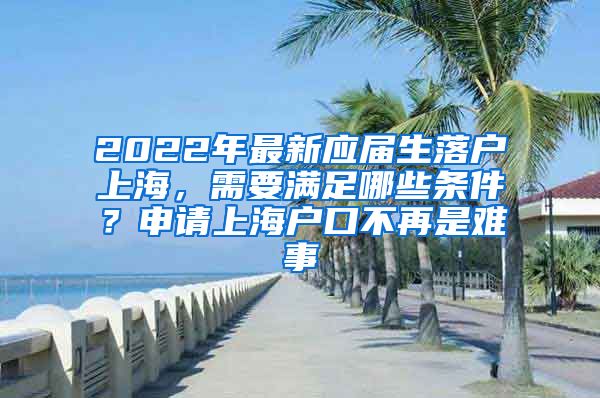 2022年最新应届生落户上海，需要满足哪些条件？申请上海户口不再是难事